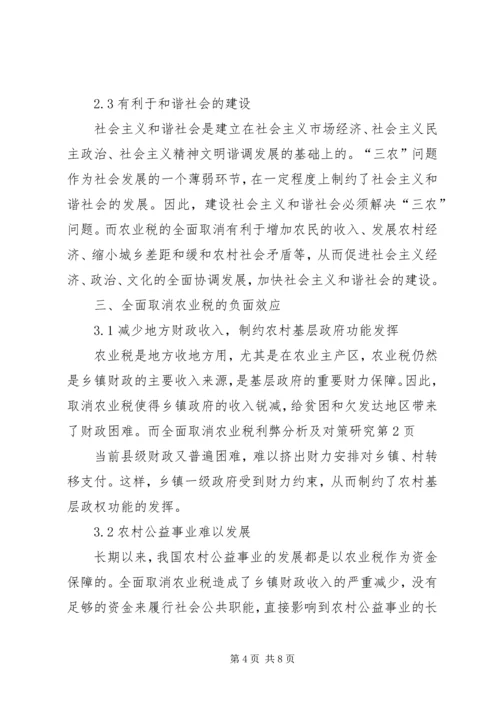 2.3 有利于和谐社会的建设

社会主义和谐社会是建立在社会主义市场经济、社会主义民主政治、社会主义精神文明谐调发展的基础上的。“三农”问题作为社会发展的一个薄弱环节，在一定程度上制约了社会主义和谐社会的发展。因此，建设社会主义和谐社会必须解决“三农”问题。而农业税的全面取消有利于增加农民的收入、发展农村经济、缩小城乡差距和缓和农村社会矛盾等，从而促进社会主义经济、政治、文化的全面协调发展，加快社会主义和谐社会的建设。

三、全面取消农业税的负面效应

3.1 减少地方财政收入，制约农村基层政府功能发挥

农业税是地方收地方用，尤其是在农业主产区，农业税仍然是乡镇财政的主要收入来源，是基层政府的重要财力保障。因此，取消农业税使得乡镇政府的收入锐减，给贫困和欠发达地区带来了财政困难。而全面取消农业税利弊分析及对策研究第 2 页

当前县级财政又普遍困难，难以挤出财力安排对乡镇、村转移支付。这样，乡镇一级政府受到财力约束，从而制约了农村基层政权功能的发挥。

3.2 农村公益事业难以发展

长期以来，我国农村公益事业的发展都是以农业税作为资金保障的。全面取消农业税造成了乡镇财政收入的严重减少，没有足够的资金来履行社会公共职能，直接影响到农村公益事业的长

第 4 页 共 8 页